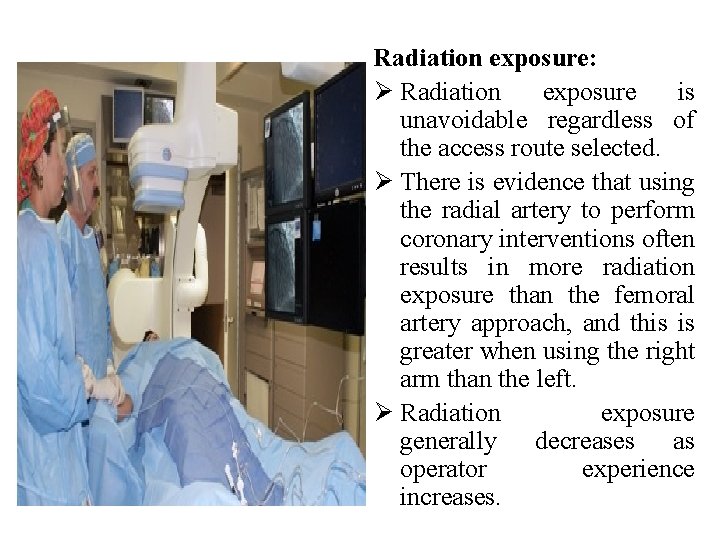 Radiation exposure:

➢ Radiation exposure is unavoidable regardless of the access route selected.

➢ There is evidence that using the radial artery to perform coronary interventions often results in more radiation exposure than the femoral artery approach, and this is greater when using the right arm than the left.

➢ Radiation exposure generally decreases as operator experience increases.